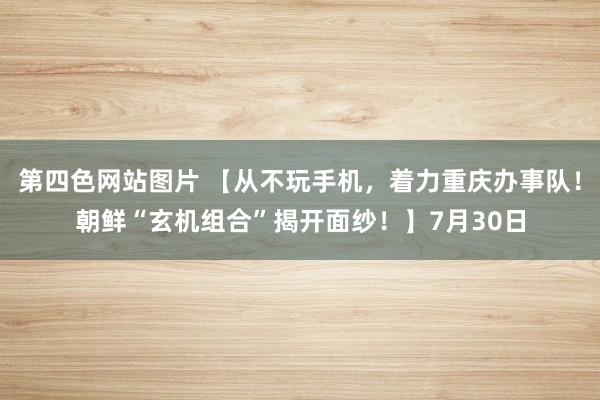 第四色网站图片 【从不玩手机，着力重庆办事队！朝鲜“玄机组合”揭开面纱！】7月30日